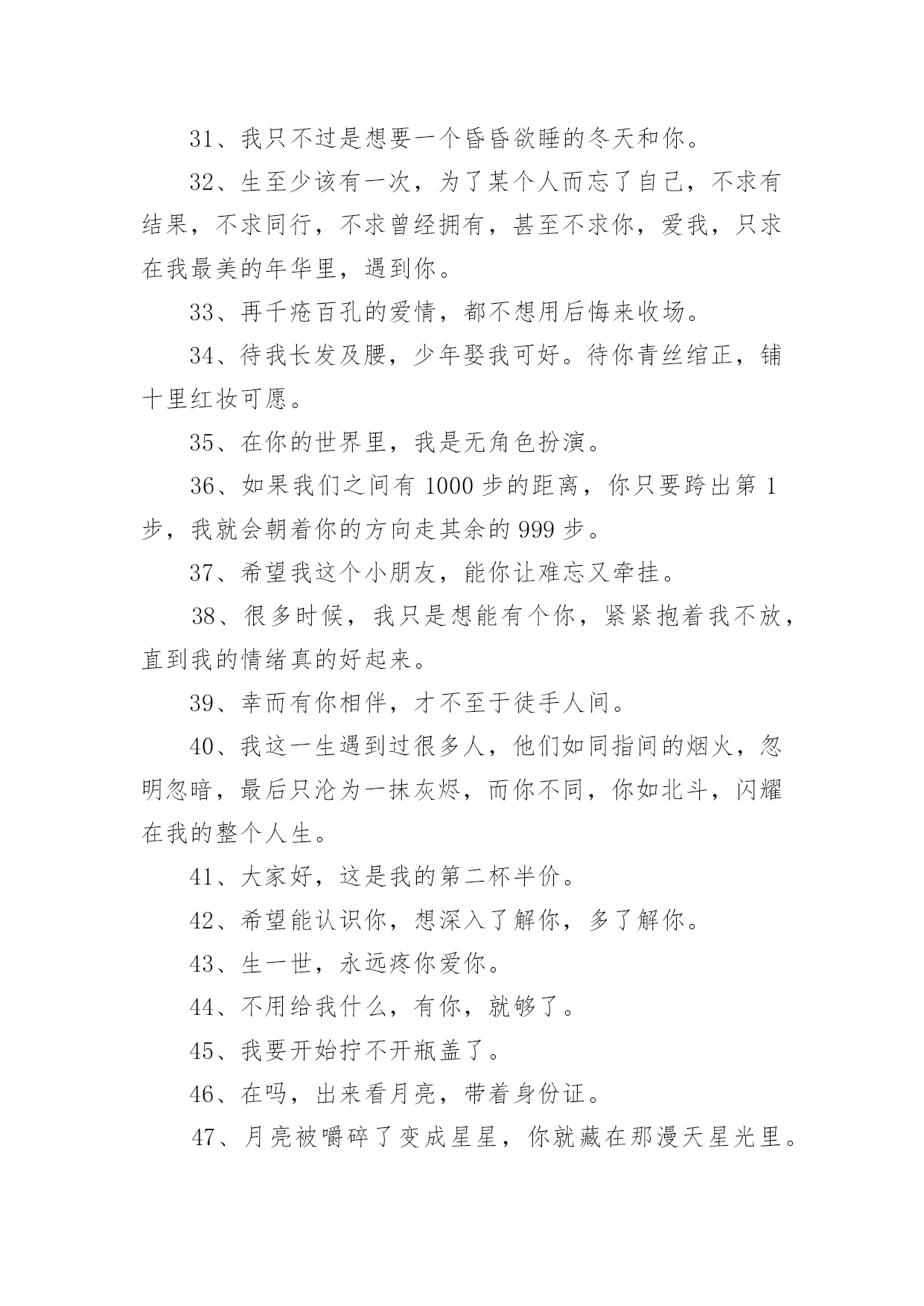 31、我只不过是想要一个昏昏欲睡的冬天和你。

32、生至少该有一次，为了某个人而忘了自己，不求有结果，不求同行，不求曾经拥有，甚至不求你，爱我，只求在我最美的年华里，遇到你。

33、再千疮百孔的爱情，都不想用后悔来收场。

34、待我长发及腰，少年娶我可好。待你青丝绾正，铺十里红妆可愿。

35、在你的世界里，我是无角色扮演。

36、如果我们之间有 1000 步的距离，你只要跨出第 1 步，我就会朝着你的方向走其余的 999 步。

37、希望我这个小朋友，能你让难忘又牵挂。

38、很多时候，我只是想能有个你，紧紧抱着我不放，直到我的情绪真的好起来。

39、幸而有你相伴，才不至于徒手人间。

40、我这一生遇到过很多人，他们如同指间的烟火，忽明忽暗，最后只沦为一抹灰烬，而你不同，你如北斗，闪耀在我的整个人生。

41、大家好，这是我的第二杯半价。

42、希望能认识你，想深入了解你，多了解你。

43、生一世，永远疼你爱你。

44、不用给我什么，有你，就够了。

45、我要开始拧不开瓶盖了。

46、在吗，出来看月亮，带着身份证。

47、月亮被嚼碎了变成星星，你就藏在那漫天星光里。